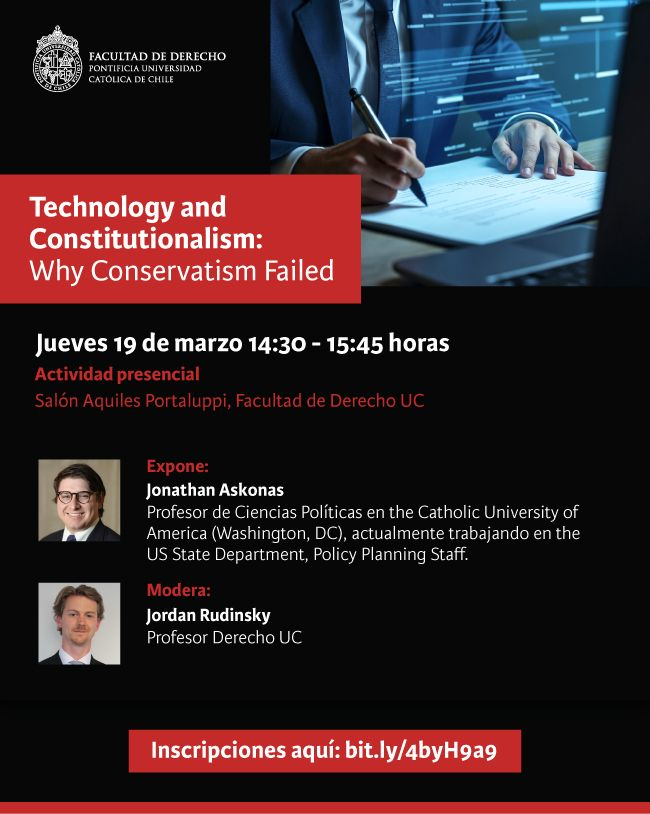 FACULTAD DE DERECHO
PONTIFICIA UNIVERSIDAD
CATÓLICA DE CHILE

Technology and Constitutionalism:
Why Conservatism Failed

Jueves 19 de marzo 14:30 - 15:45 horas

Actividad presencial

Salón Aquiles Portaluppi, Facultad de Derecho UC

Expone:
Jonathan Askonas
Profesor de Ciencias Políticas en the Catholic University of America (Washington, DC), actualmente trabajando en the US State Department, Policy Planning Staff.

Modera:
Jordan Rudinsky
Profesor Derecho UC

Inscripciones aquí: bit.ly/4byH9a9